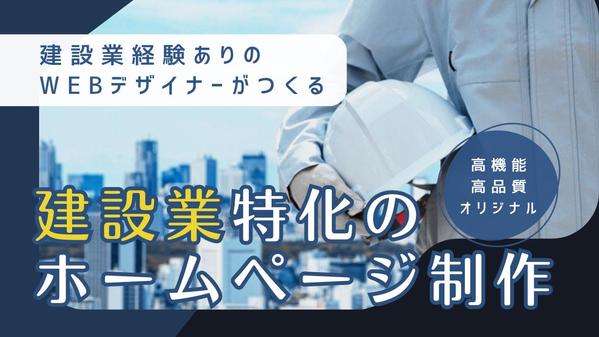 建設業経験ありの
WEBデザイナーがつくる

高機能
高品質
オリジナル

建設業特化の
ホームページ制作